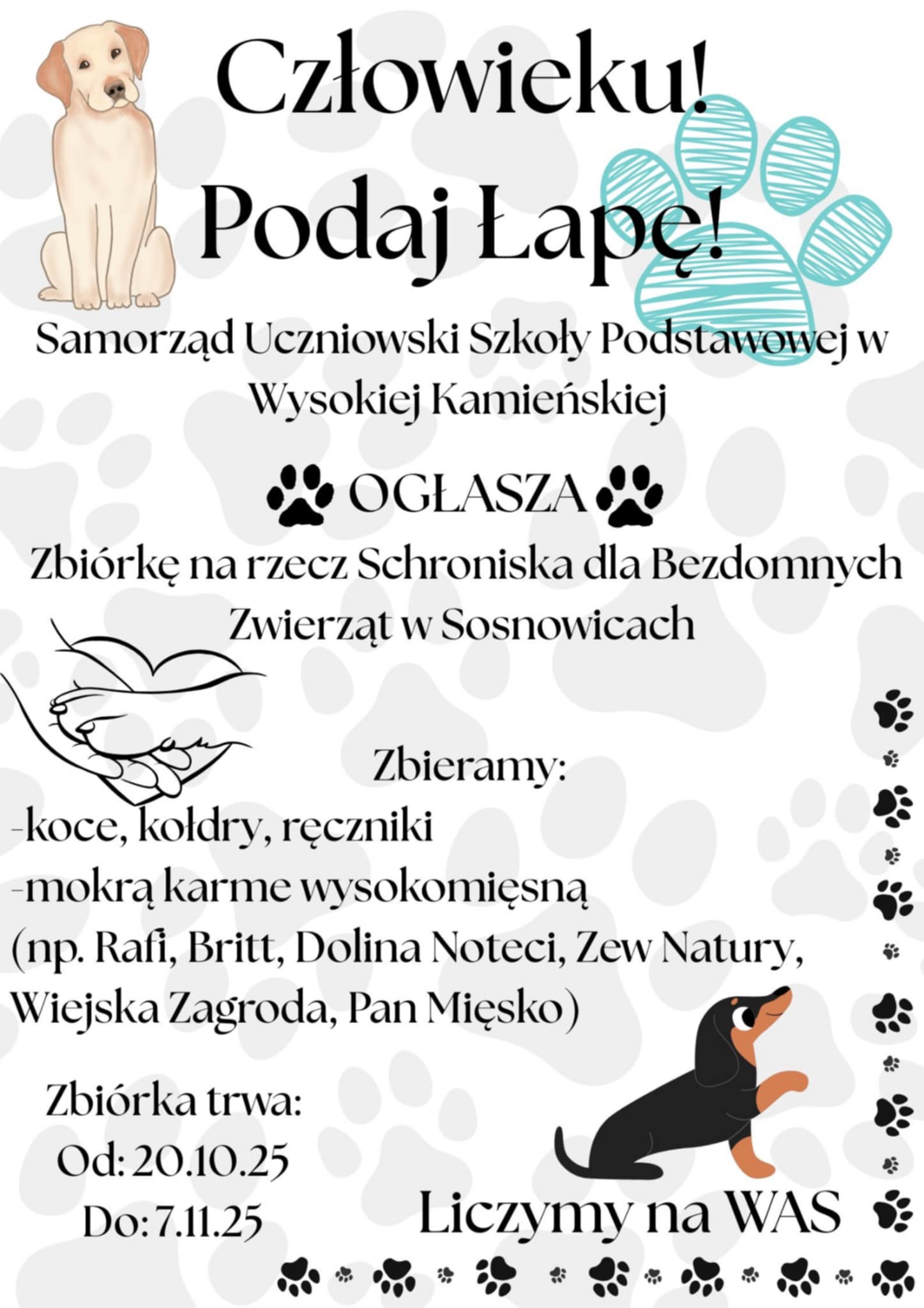 Człowieku!
Podaj Łapę!

Samorząd Uczniowski Szkoły Podstawowej w Wysokiej Kamieńskiej

OGŁASZA

Zbiórkę na rzecz Schroniska dla Bezdomnych Zwierząt w Sosnowicach

Zbieramy:
-koce, kołdry, ręczniki
-mokrą karme wysokomięsną
(np. Rafi, Britt, Dolina Noteci, Zew Natury, Wiejska Zagroda, Pan Mięsko)

Zbiórka trwa:
Od: 20.10.25
Do: 7.11.25

Liczymy na WAS